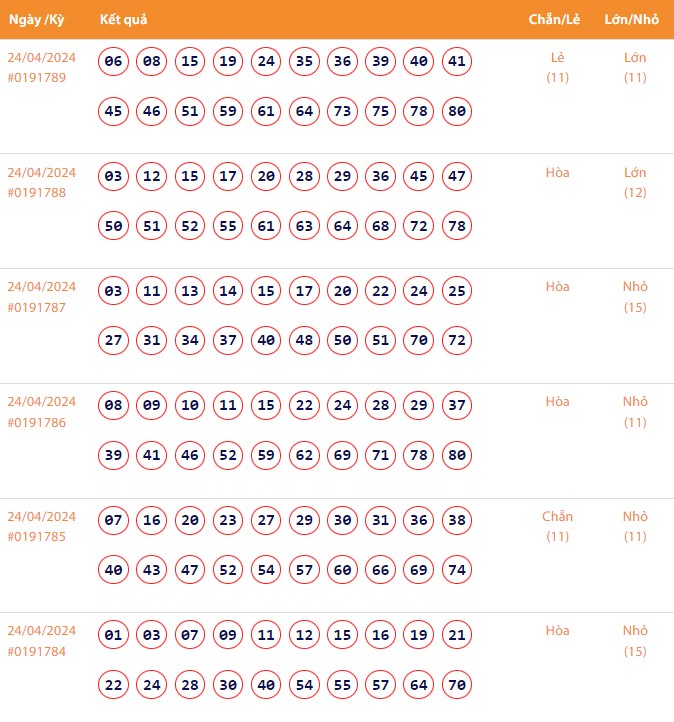 | Ngày /Kỳ | Kết quả | Chẵn/Lẻ | Lớn/Nhỏ |
|---|---|---|---|
| 24/04/2024 #0191789 | 06 08 15 19 24 35 36 39 40 41 45 46 51 59 61 64 73 75 78 80 | Lẻ (11) | Lớn (11) |
| 24/04/2024 #0191788 | 03 12 15 17 20 28 29 36 45 47 50 51 52 55 61 63 64 68 72 78 | Hòa | Lớn (12) |
| 24/04/2024 #0191787 | 03 11 13 14 15 17 20 22 24 25 27 31 34 37 40 48 50 51 70 72 | Hòa | Nhỏ (15) |
| 24/04/2024 #0191786 | 08 09 10 11 15 22 24 28 29 37 39 41 46 52 59 62 69 71 78 80 | Hòa | Nhỏ (11) |
| 24/04/2024 #0191785 | 07 16 20 23 27 29 30 31 36 38 40 43 47 52 54 57 60 66 69 74 | Chẵn (11) | Nhỏ (11) |
| 24/04/2024 #0191784 | 01 03 07 09 11 12 15 16 19 21 22 24 28 30 40 54 55 57 64 70 | Hòa | Nhỏ (15) |